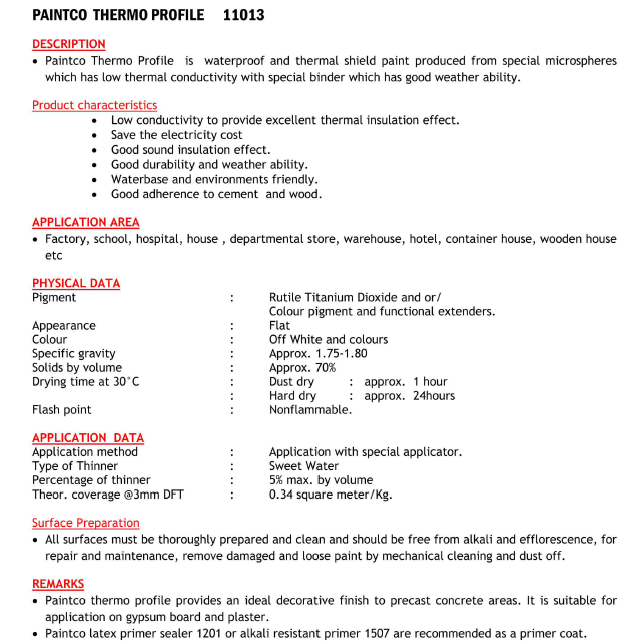 PAINTCO THERMO PROFILE 11013

DESCRIPTION
• Paintco Thermo Profile is waterproof and thermal shield paint produced from special microspheres which has low thermal conductivity with special binder which has good weather ability.

Product characteristics
• Low conductivity to provide excellent thermal insulation effect.
• Save the electricity cost
• Good sound insulation effect.
• Good durability and weather ability.
• Waterbase and environments friendly.
• Good adherence to cement and wood.

APPLICATION AREA
• Factory, school, hospital, house , departmental store, warehouse, hotel, container house, wooden house etc

PHYSICAL DATA
Pigment : Rutile Titanium Dioxide and or/ Colour pigment and functional extenders.
Appearance : Flat
Colour : Off White and colours
Specific gravity : Approx. 1.75-1.80
Solids by volume : Approx. 70%
Drying time at 30°C : Dust dry : approx. 1 hour
: Hard dry : approx. 24hours
Flash point : Nonflammable.

APPLICATION DATA
Application method : Application with special applicator.
Type of Thinner : Sweet Water
Percentage of thinner : 5% max. by volume
Theor. coverage @3mm DFT : 0.34 square meter/Kg.

Surface Preparation
• All surfaces must be thoroughly prepared and clean and should be free from alkali and efflorescence, for repair and maintenance, remove damaged and loose paint by mechanical cleaning and dust off.

REMARKS
• Paintco thermo profile provides an ideal decorative finish to precast concrete areas. It is suitable for application on gypsum board and plaster.
• Paintco latex primer sealer 1201 or alkali resistant primer 1507 are recommended as a primer coat.